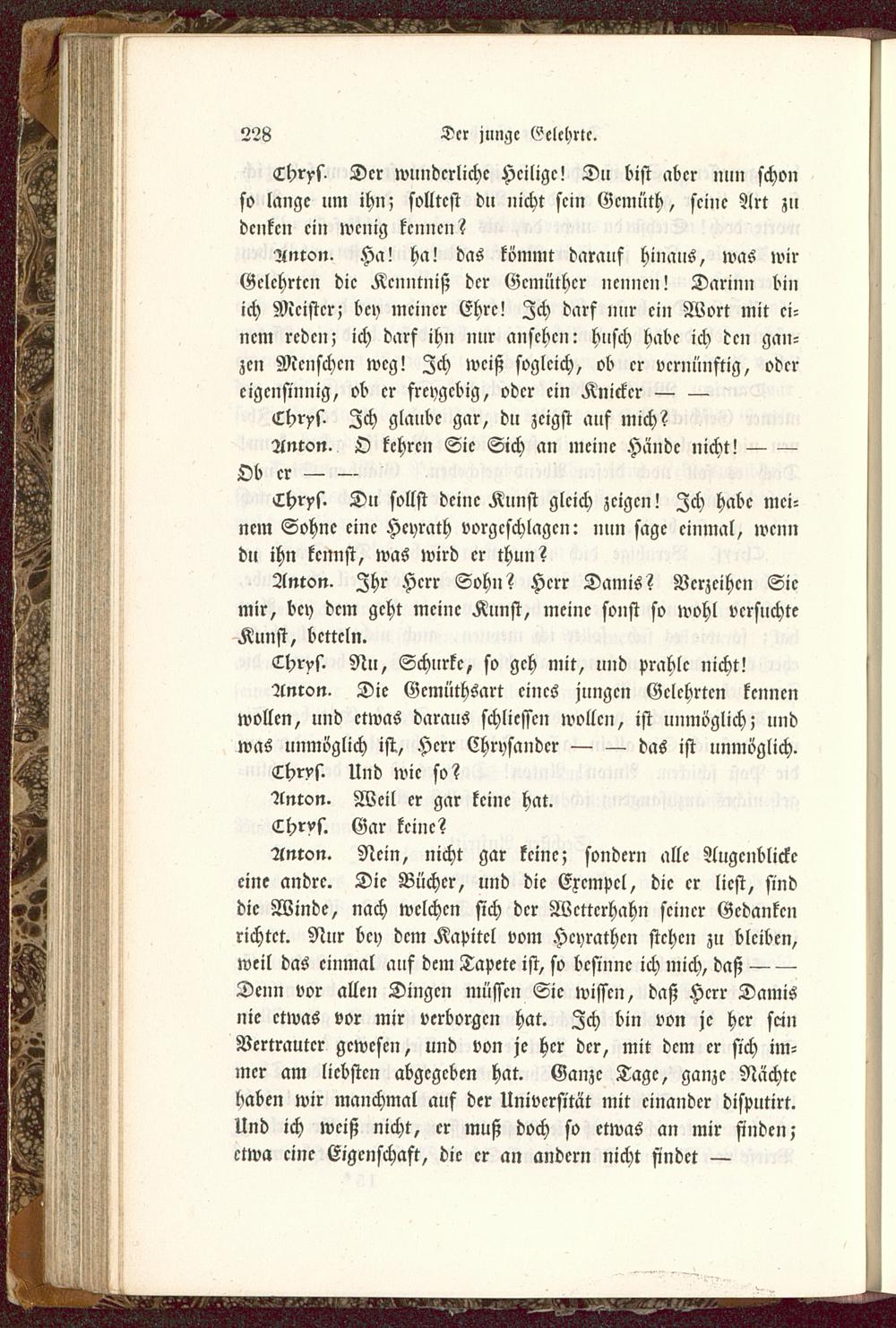 228 Der junge Gelehrte.

Chrys. Der wunderliche Heilige! Du bist aber nun schon so lange um ihn; solltest du nicht sein Gemüth, seine Art zu denken ein wenig kennen?

Anton. Ha! ha! das kömmt darauf hinaus, was wir Gelehrten die Kenntniß der Gemüther nennen! Darinn bin ich Meister; bey meiner Ehre! Ich darf nur ein Wort mit einem reden; ich darf ihn nur ansehen: husch habe ich den ganzen Menschen weg! Ich weiß sogleich, ob er vernünftig, oder eigensinnig, ob er freygebig, oder ein Knicker — —

Chrys. Ich glaube gar, du zeigst auf mich?

Anton. O kehren Sie Sich an meine Hände nicht! — — Ob er — —

Chrys. Du sollst deine Kunst gleich zeigen! Ich habe meinem Sohne eine Heyrath vorgeschlagen: nun sage einmal, wenn du ihn kennst, was wird er thun?

Anton. Ihr Herr Sohn? Herr Damis? Verzeihen Sie mir, bey dem geht meine Kunst, meine sonst so wohl versuchte Kunst, betteln.

Chrys. Nu, Schurke, so geh mit, und prahle nicht!

Anton. Die Gemüthsart eines jungen Gelehrten kennen wollen, und etwas daraus schliessen wollen, ist unmöglich; und was unmöglich ist, Herr Chrysander — — das ist unmöglich.

Chrys. Und wie so?

Anton. Weil er gar keine hat.

Chrys. Gar keine?

Anton. Nein, nicht gar keine; sondern alle Augenblicke eine andre. Die Bücher, und die Exempel, die er liest, sind die Winde, nach welchen sich der Wetterhahn seiner Gedanken richtet. Nur bey dem Kapitel vom Heyrathen stehen zu bleiben, weil das einmal auf dem Tapete ist, so besinne ich mich, daß — — Denn vor allen Dingen müssen Sie wissen, daß Herr Damis nie etwas vor mir verborgen hat. Ich bin von je her sein Vertrauter gewesen, und von je her der, mit dem er sich immer am liebsten abgegeben hat. Ganze Tage, ganze Nächte haben wir manchmal auf der Universität mit einander disputirt. Und ich weiß nicht, er muß doch so etwas an mir finden; etwa eine Eigenschaft, die er an andern nicht findet —